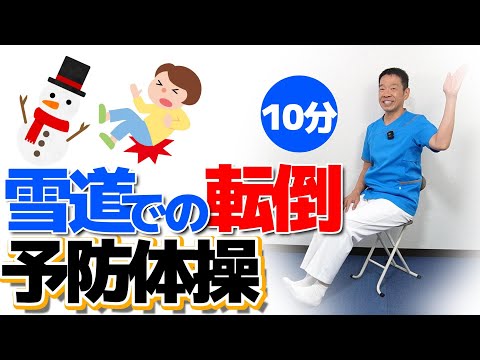 10分

雪道での転倒

予防体操